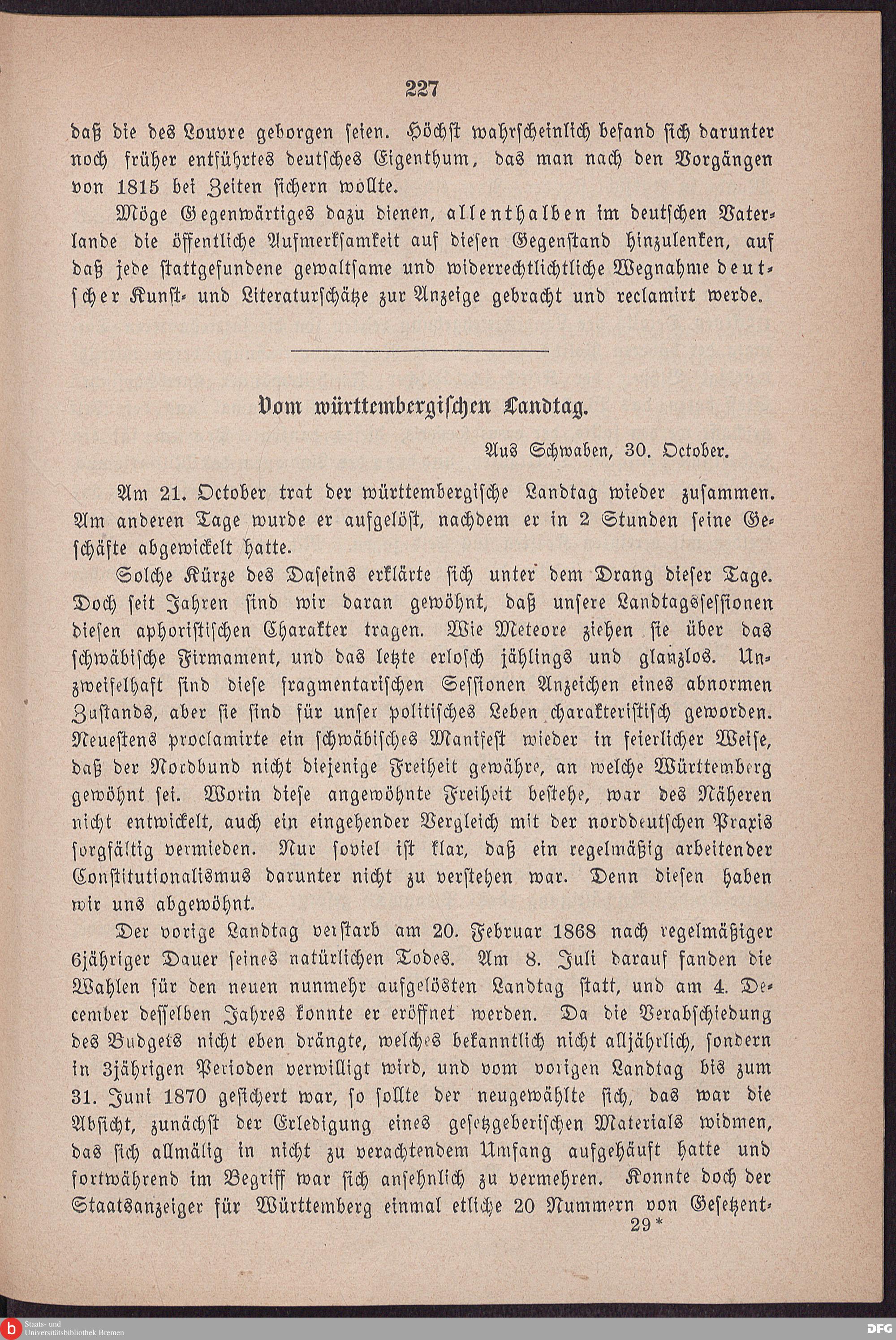 227

daß die des Louvre geborgen seien. Höchst wahrscheinlich befand sich darunter noch früher entführtes deutsches Eigenthum, das man nach den Vorgängen von 1815 bei Zeiten sichern wollte.

Möge Gegenwärtiges dazu dienen, allenthalben im deutschen Vaterlande die öffentliche Aufmerksamkeit auf diesen Gegenstand hinzulenken, auf daß jede stattgefundene gewaltsame und widerrechtlichtliche Wegnahme deutscher Kunst- und Literaturschätze zur Anzeige gebracht und reclamirt werde.

Vom württembergischen Landtag.

Aus Schwaben, 30. October.

Am 21. October trat der württembergische Landtag wieder zusammen. Am anderen Tage wurde er aufgelöst, nachdem er in 2 Stunden seine Geschäfte abgewickelt hatte.

Solche Kürze des Daseins erklärte sich unter dem Drang dieser Tage. Doch seit Jahren sind wir daran gewöhnt, daß unsere Landtagssessionen diesen aphoristischen Charakter tragen. Wie Meteore ziehen sie über das schwäbische Firmament, und das letzte erlosch jählings und glanzlos. Unzweifelhaft sind diese fragmentarischen Sessionen Anzeichen eines abnormen Zustands, aber sie sind für unser politisches Leben charakteristisch geworden. Neuestens proclamirte ein schwäbisches Manifest wieder in feierlicher Weise, daß der Nordbund nicht diejenige Freiheit gewähre, an welche Württemberg gewöhnt sei. Worin diese angewöhnte Freiheit bestehe, war des Näheren nicht entwickelt, auch ein eingehender Vergleich mit der norddeutschen Praxis sorgfältig vermieden. Nur soviel ist klar, daß ein regelmäßig arbeitender Constitutionalismus darunter nicht zu verstehen war. Denn diesen haben wir uns abgewöhnt.

Der vorige Landtag verstarb am 20. Februar 1868 nach regelmäßiger 6jähriger Dauer seines natürlichen Todes. Am 8. Juli darauf fanden die Wahlen für den neuen nunmehr aufgelösten Landtag statt, und am 4. December desselben Jahres konnte er eröffnet werden. Da die Verabschiedung des Budgets nicht eben drängte, welches bekanntlich nicht alljährlich, sondern in 3jährigen Perioden verwilligt wird, und vom vorigen Landtag bis zum 31. Juni 1870 gesichert war, so sollte der neugewählte sich, das war die Absicht, zunächst der Erledigung eines gesetzgeberischen Materials widmen, das sich allmälig in nicht zu verachtendem Umfang aufgehäuft hatte und fortwährend im Begriff war sich ansehnlich zu vermehren. Konnte doch der Staatsanzeiger für Württemberg einmal etliche 20 Nummern von Gesetzent-

29*

Staats- und Universitätsbibliothek Bremen

DFG